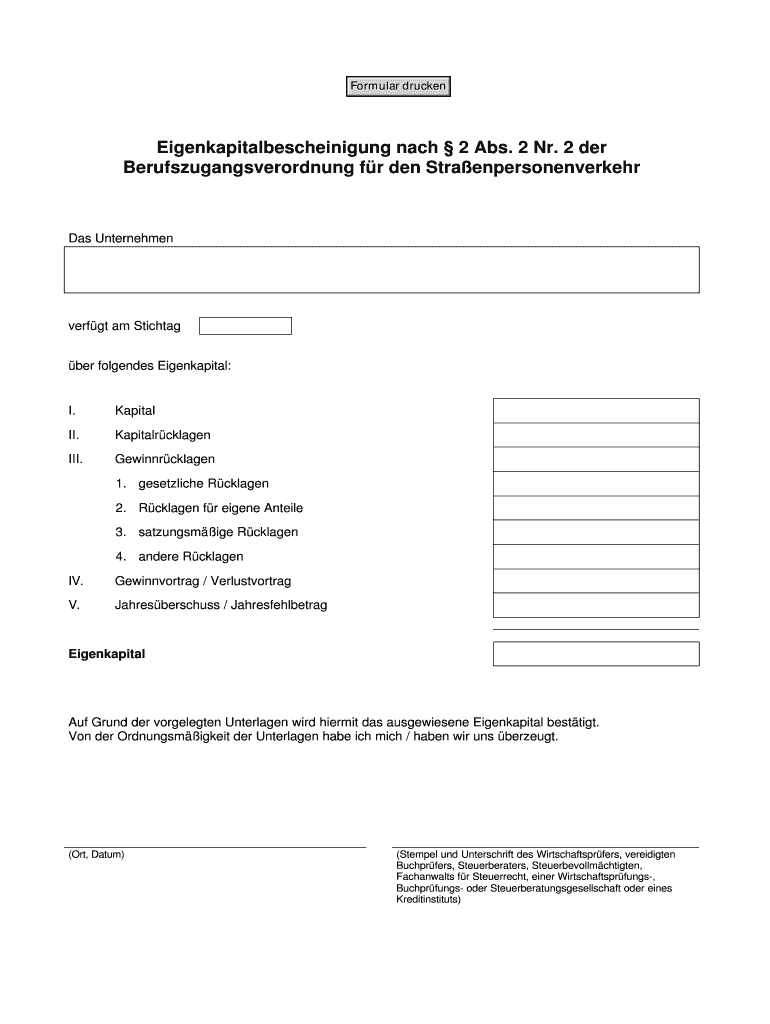 Formular drucken

Eigenkapitalbescheinigung nach § 2 Abs. 2 Nr. 2 der Berufszugangsverordnung für den Straßenpersonenverkehr

Das Unternehmen

verfügt am Stichtag

über folgendes Eigenkapital:

I. Kapital

II. Kapitalrücklagen

III. Gewinnrücklagen

1. gesetzliche Rücklagen

2. Rücklagen für eigene Anteile

3. satzungsmäßige Rücklagen

4. andere Rücklagen

IV. Gewinnvortrag / Verlustvortrag

V. Jahresüberschuss / Jahresfehlbetrag

Eigenkapital

Auf Grund der vorgelegten Unterlagen wird hiermit das ausgewiesene Eigenkapital bestätigt.
Von der Ordnungsmäßigkeit der Unterlagen habe ich mich / haben wir uns überzeugt.

(Ort, Datum)

(Stempel und Unterschrift des Wirtschaftsprüfers, vereidigten Buchprüfers, Steuerberaters, Steuerbevollmächtigten, Fachanwalts für Steuerrecht, einer Wirtschaftsprüfungs-, Buchprüfungs- oder Steuerberatungsgesellschaft oder eines Kreditinstituts)